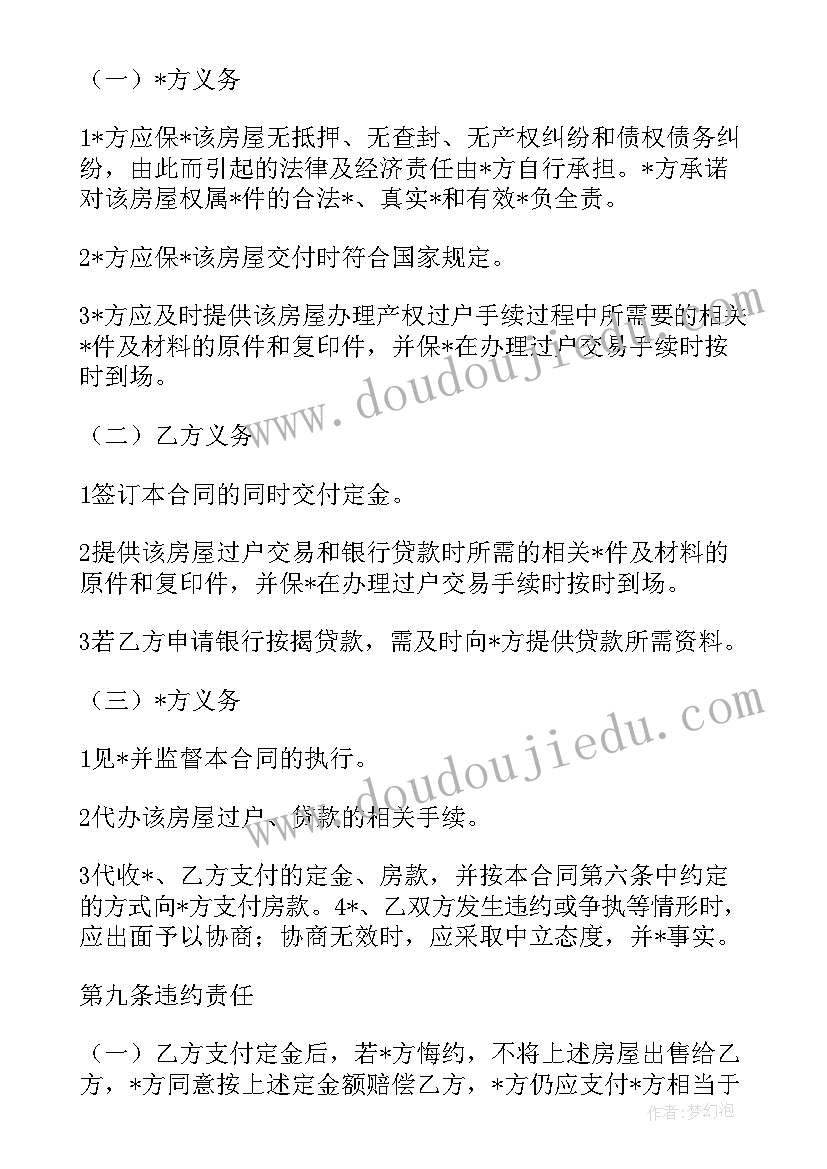 （一）*方义务

1*方应保*该房屋无抵押、无查封、无产权纠纷和债权债务纠纷，由此而引起的法律及经济责任由*方自行承担。*方承诺对该房屋权属*件的合法*、真实*和有效*负全责。

2*方应保*该房屋交付时符合国家规定。

3*方应及时提供该房屋办理产权过户手续过程中所需要的相关*件及材料的原件和复印件，并保*在办理过户交易手续时按时到场。

（二）乙方义务

1签订本合同的同时交付定金。

2提供该房屋过户交易和银行贷款时所需的相关*件及材料的原件和复印件，并保*在办理过户交易手续时按时到场。

3若乙方申请银行按揭贷款，需及时向*方提供贷款所需资料。

（三）*方义务

1见*并监督本合同的执行。

2代办该房屋过户、贷款的相关手续。

3代收*、乙方支付的定金、房款，并按本合同第六条中约定的方式向*方支付房款。4*、乙双方发生违约或争执等情形时，应出面予以协商；协商无效时，应采取中立态度，并*事实。

第九条违约责任

（一）乙方支付定金后，若*方悔约，不将上述房屋出售给乙方，*方同意按上述定金额赔偿乙方，*方仍应支付*方相当于

www.doudoujiedu.com

www.doudoujiedu.com

作者：梦幻泡